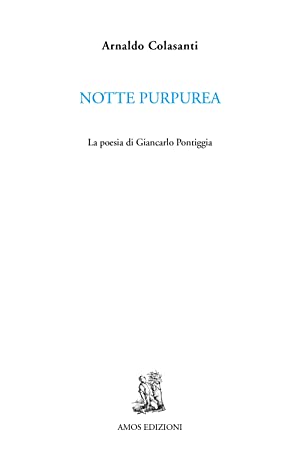 Arnaldo Colasanti

NOTTE PURPUREA

La poesia di Giancarlo Pontiggia

AMOS EDIZIONI